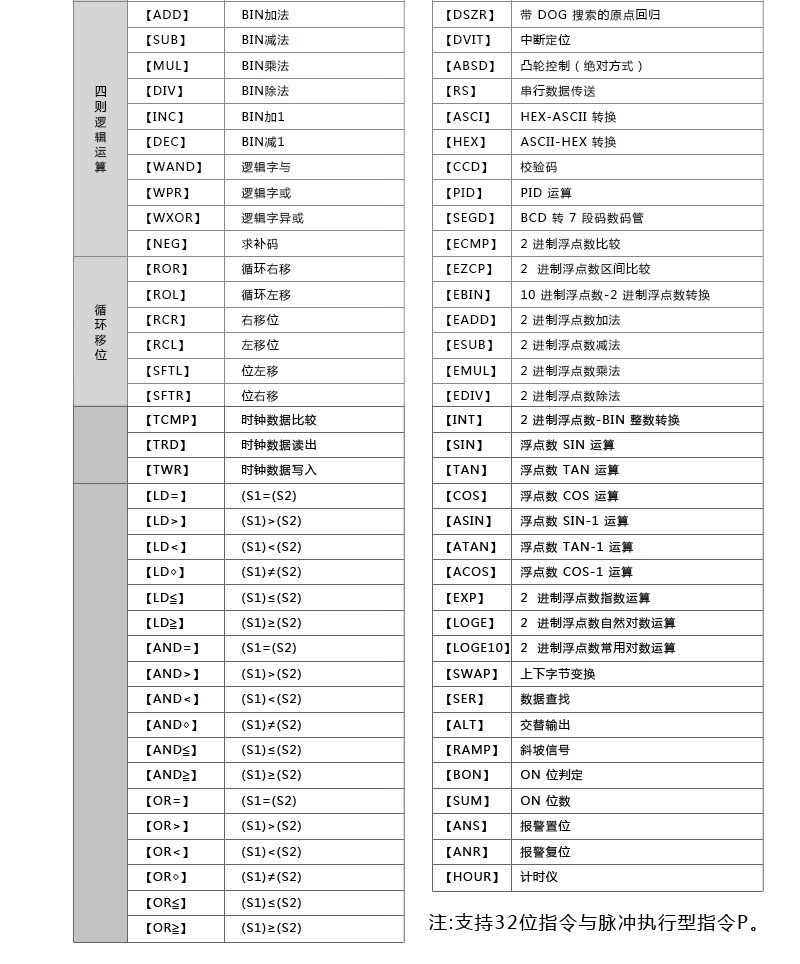 | | | |
|---|---|---|
| 四则逻辑运算 | 【ADD】 | BIN加法 |
| | 【SUB】 | BIN减法 |
| | 【MUL】 | BIN乘法 |
| | 【DIV】 | BIN除法 |
| | 【INC】 | BIN加1 |
| | 【DEC】 | BIN减1 |
| | 【WAND】 | 逻辑字与 |
| | 【WPR】 | 逻辑字或 |
| | 【WXOR】 | 逻辑字异或 |
| | 【NEG】 | 求补码 |
| 循环移位 | 【ROR】 | 循环右移 |
| | 【ROL】 | 循环左移 |
| | 【RCR】 | 右移位 |
| | 【RCL】 | 左移位 |
| | 【SFTL】 | 位左移 |
| | 【SFTR】 | 位右移 |
| | 【TCMP】 | 时钟数据比较 |
| | 【TRD】 | 时钟数据读出 |
| | 【TWR】 | 时钟数据写入 |
| | 【LD=】 | (S1=(S2) |
| | 【LD>】 | (S1)>(S2) |
| | 【LD<】 | (S1)<(S2) |
| | 【LD◇】 | (S1)≠(S2) |
| | 【LD≦】 | (S1)≤(S2) |
| | 【LD≧】 | (S1)≥(S2) |
| | 【AND=】 | (S1=(S2) |
| | 【AND>】 | (S1)>(S2) |
| | 【AND<】 | (S1)<(S2) |
| | 【AND◇】 | (S1)≠(S2) |
| | 【AND≦】 | (S1)≤(S2) |
| | 【AND≧】 | (S1)≥(S2) |
| | 【OR=】 | (S1=(S2) |
| | 【OR>】 | (S1)>(S2) |
| | 【OR<】 | (S1)<(S2) |
| | 【OR◇】 | (S1)≠(S2) |
| | 【OR≦】 | (S1)≤(S2) |
| | 【OR≧】 | (S1)≥(S2) |

| | |
|---|---|
| 【DSZR】 | 带 DOG 搜索的原点回归 |
| 【DVIT】 | 中断定位 |
| 【ABSD】 | 凸轮控制（绝对方式） |
| 【RS】 | 串行数据传送 |
| 【ASCI】 | HEX-ASCII 转换 |
| 【HEX】 | ASCII-HEX 转换 |
| 【CCD】 | 校验码 |
| 【PID】 | PID 运算 |
| 【SEGD】 | BCD 转 7 段码数码管 |
| 【ECMP】 | 2 进制浮点数比较 |
| 【EZCP】 | 2 进制浮点数区间比较 |
| 【EBIN】 | 10 进制浮点数-2 进制浮点数转换 |
| 【EADD】 | 2 进制浮点数加法 |
| 【ESUB】 | 2 进制浮点数减法 |
| 【EMUL】 | 2 进制浮点数乘法 |
| 【EDIV】 | 2 进制浮点数除法 |
| 【INT】 | 2 进制浮点数-BIN 整数转换 |
| 【SIN】 | 浮点数 SIN 运算 |
| 【TAN】 | 浮点数 TAN 运算 |
| 【COS】 | 浮点数 COS 运算 |
| 【ASIN】 | 浮点数 SIN-1 运算 |
| 【ATAN】 | 浮点数 TAN-1 运算 |
| 【ACOS】 | 浮点数 COS-1 运算 |
| 【EXP】 | 2 进制浮点数指数运算 |
| 【LOGE】 | 2 进制浮点数自然对数运算 |
| 【LOGE10】 | 2 进制浮点数常用对数运算 |
| 【SWAP】 | 上下字节变换 |
| 【SER】 | 数据查找 |
| 【ALT】 | 交替输出 |
| 【RAMP】 | 斜坡信号 |
| 【BON】 | ON 位判定 |
| 【SUM】 | ON 位数 |
| 【ANS】 | 报警置位 |
| 【ANR】 | 报警复位 |
| 【HOUR】 | 计时仪 |

注:支持32位指令与脉冲执行型指令P。